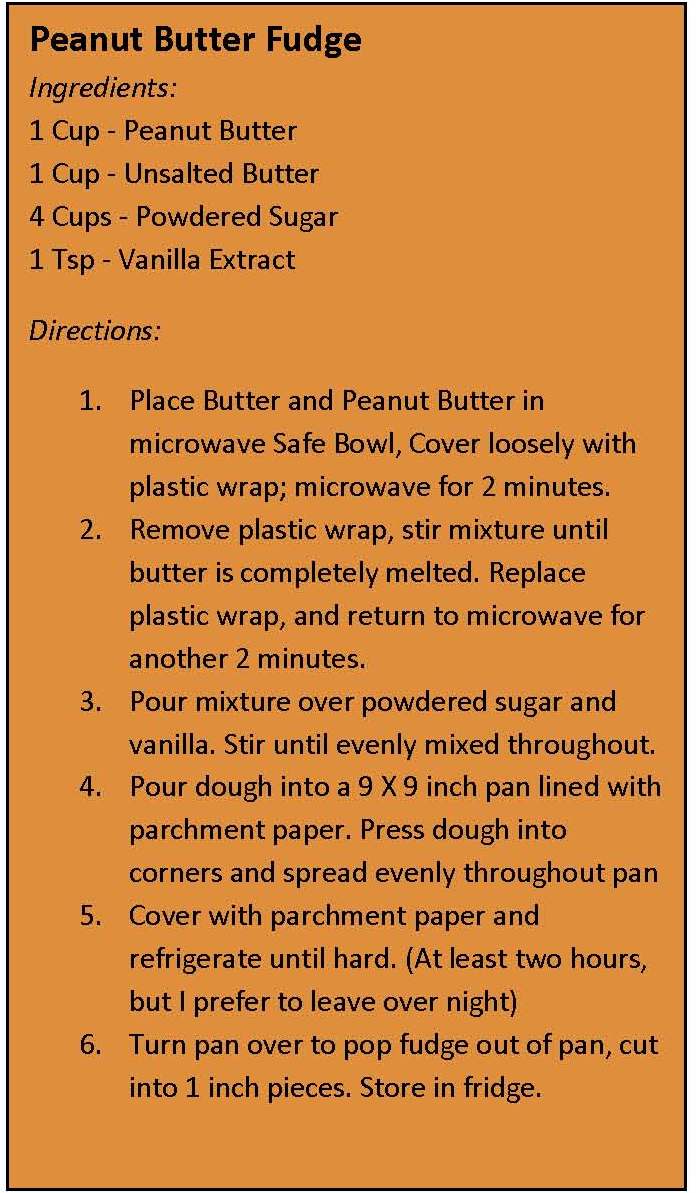 Peanut Butter Fudge

Ingredients:
1 Cup - Peanut Butter
1 Cup - Unsalted Butter
4 Cups - Powdered Sugar
1 Tsp - Vanilla Extract

Directions:

1. Place Butter and Peanut Butter in microwave Safe Bowl, Cover loosely with plastic wrap; microwave for 2 minutes.
2. Remove plastic wrap, stir mixture until butter is completely melted. Replace plastic wrap, and return to microwave for another 2 minutes.
3. Pour mixture over powdered sugar and vanilla. Stir until evenly mixed throughout.
4. Pour dough into a 9 X 9 inch pan lined with parchment paper. Press dough into corners and spread evenly throughout pan
5. Cover with parchment paper and refrigerate until hard. (At least two hours, but I prefer to leave over night)
6. Turn pan over to pop fudge out of pan, cut into 1 inch pieces. Store in fridge.